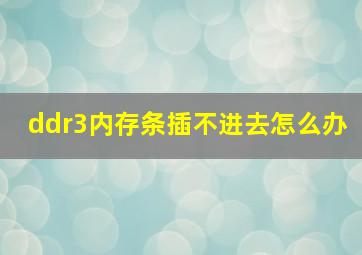 ddr3内存条插不进去怎么办